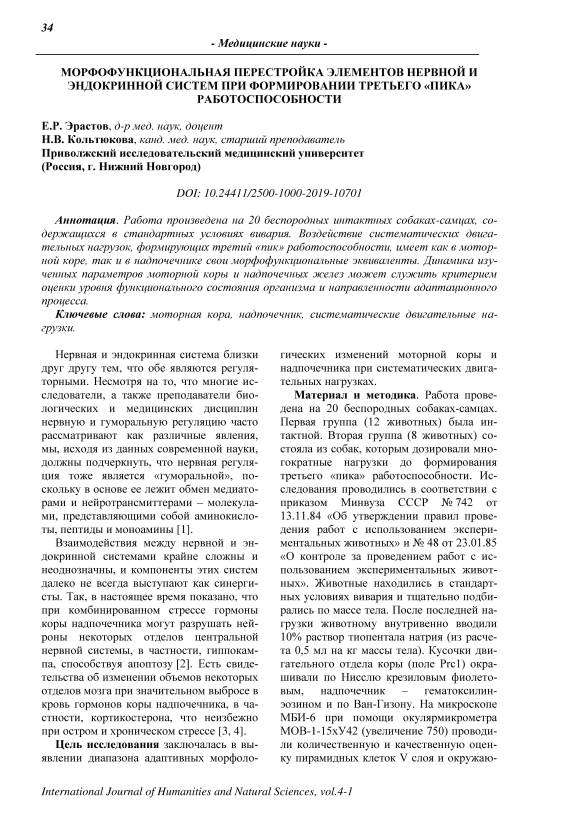 34

- Медицинские науки -

МОРФОФУНКЦИОНАЛЬНАЯ ПЕРЕСТРОЙКА ЭЛЕМЕНТОВ НЕРВНОЙ И ЭНДОКРИННОЙ СИСТЕМ ПРИ ФОРМИРОВАНИИ ТРЕТЬЕГО «ПИКА» РАБОТОСПОСОБНОСТИ

Е.Р. Эрастов, д-р мед. наук, доцент
Н.В. Кольтюкова, канд. мед. наук, старший преподаватель
Приволжский исследовательский медицинский университет
(Россия, г. Нижний Новгород)

DOI: 10.24411/2500-1000-2019-10701

Аннотация. Работа произведена на 20 беспородных интактных собаках-самцах, содержащихся в стандартных условиях вивария. Воздействие систематических двигательных нагрузок, формирующих третий «пик» работоспособности, имеет как в моторной коре, так и в надпочечнике свои морфофункциональные эквиваленты. Динамика изученных параметров моторной коры и надпочечных желез может служить критерием оценки уровня функционального состояния организма и направленности адаптационного процесса.

Ключевые слова: моторная кора, надпочечник, систематические двигательные нагрузки.

Нервная и эндокринная система близки друг другу тем, что обе являются регуляторными. Несмотря на то, что многие исследователи, а также преподаватели биологических и медицинских дисциплин нервную и гуморальную регуляцию часто рассматривают как различные явления, мы, исходя из данных современной науки, должны подчеркнуть, что нервная регуляция тоже является «гуморальной», поскольку в основе ее лежит обмен медиаторами и нейротрансмиттерами – молекулами, представляющими собой аминокислоты, пептиды и моноамины [1].

Взаимодействия между нервной и эндокринной системами крайне сложны и неоднозначны, и компоненты этих систем далеко не всегда выступают как синергисты. Так, в настоящее время показано, что при комбинированном стрессе гормоны коры надпочечника могут разрушать нейроны некоторых отделов центральной нервной системы, в частности, гиппокампа, способствуя апоптозу [2]. Есть свидетельства об изменении объемов некоторых отделов мозга при значительном выбросе в кровь гормонов коры надпочечника, в частности, кортикостерона, что неизбежно при остром и хроническом стрессе [3, 4].

Цель исследования заключалась в выявлении диапазона адаптивных морфологических изменений моторной коры и надпочечника при систематических двигательных нагрузках.

Материал и методика. Работа проведена на 20 беспородных собаках-самцах. Первая группа (12 животных) была интактной. Вторая группа (8 животных) состояла из собак, которым дозировали многократные нагрузки до формирования третьего «пика» работоспособности. Исследования проводились в соответствии с приказом Минвуза СССР № 742 от 13.11.84 «Об утверждении правил проведения работ с использованием экспериментальных животных» и № 48 от 23.01.85 «О контроле за проведением работ с использованием экспериментальных животных». Животные находились в стандартных условиях вивария и тщательно подбирались по массе тела. После последней нагрузки животному внутривенно вводили 10% раствор тиопентала натрия (из расчета 0,5 мл на кг массы тела). Кусочки двигательного отдела коры (поле Prc1) окрашивали по Нисслю крезиловым фиолетовым, надпочечник – гематоксилин-эозином и по Ван-Гизону. На микроскопе МБИ-6 при помощи окулярмикрометра МОВ-1-15хУ42 (увеличение 750) проводили количественную и качественную оценку пирамидных клеток V слоя и окружаю-

International Journal of Humanities and Natural Sciences, vol.4-1